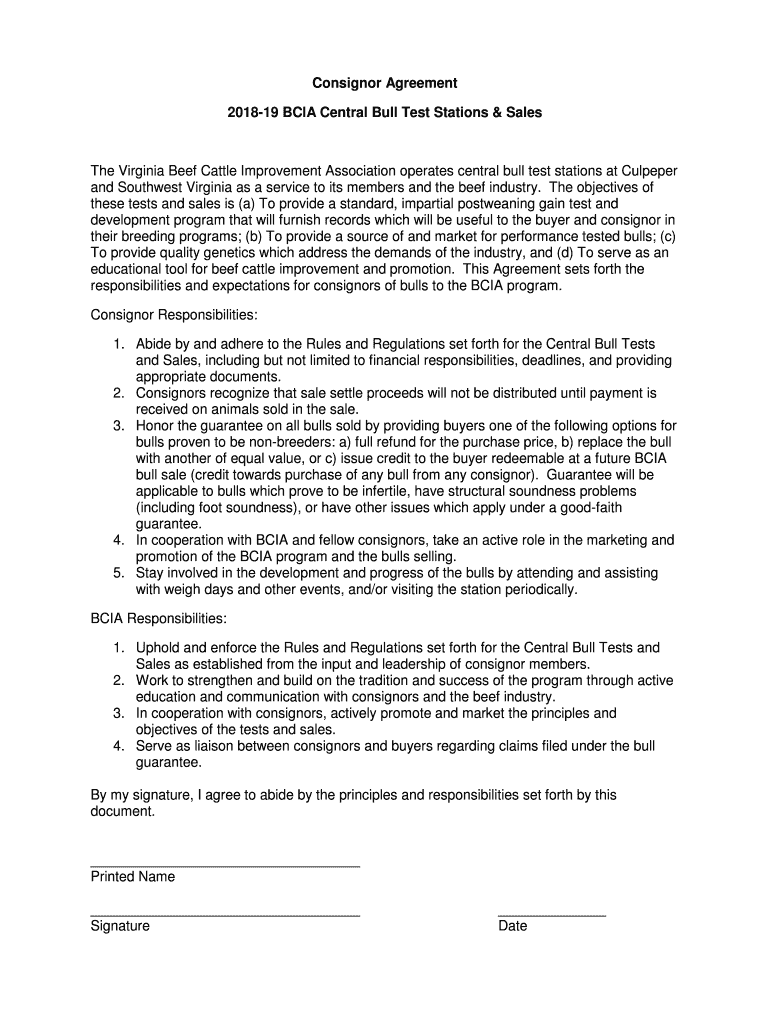 Consignor Agreement

2018-19 BCIA Central Bull Test Stations & Sales

The Virginia Beef Cattle Improvement Association operates central bull test stations at Culpeper and Southwest Virginia as a service to its members and the beef industry. The objectives of these tests and sales is (a) To provide a standard, impartial postweaning gain test and development program that will furnish records which will be useful to the buyer and consignor in their breeding programs; (b) To provide a source of and market for performance tested bulls; (c) To provide quality genetics which address the demands of the industry, and (d) To serve as an educational tool for beef cattle improvement and promotion. This Agreement sets forth the responsibilities and expectations for consignors of bulls to the BCIA program.

Consignor Responsibilities:

1. Abide by and adhere to the Rules and Regulations set forth for the Central Bull Tests and Sales, including but not limited to financial responsibilities, deadlines, and providing appropriate documents.
2. Consignors recognize that sale settle proceeds will not be distributed until payment is received on animals sold in the sale.
3. Honor the guarantee on all bulls sold by providing buyers one of the following options for bulls proven to be non-breeders: a) full refund for the purchase price, b) replace the bull with another of equal value, or c) issue credit to the buyer redeemable at a future BCIA bull sale (credit towards purchase of any bull from any consignor). Guarantee will be applicable to bulls which prove to be infertile, have structural soundness problems (including foot soundness), or have other issues which apply under a good-faith guarantee.
4. In cooperation with BCIA and fellow consignors, take an active role in the marketing and promotion of the BCIA program and the bulls selling.
5. Stay involved in the development and progress of the bulls by attending and assisting with weigh days and other events, and/or visiting the station periodically.

BCIA Responsibilities:

1. Uphold and enforce the Rules and Regulations set forth for the Central Bull Tests and Sales as established from the input and leadership of consignor members.
2. Work to strengthen and build on the tradition and success of the program through active education and communication with consignors and the beef industry.
3. In cooperation with consignors, actively promote and market the principles and objectives of the tests and sales.
4. Serve as liaison between consignors and buyers regarding claims filed under the bull guarantee.

By my signature, I agree to abide by the principles and responsibilities set forth by this document.

Printed Name

Signature

Date